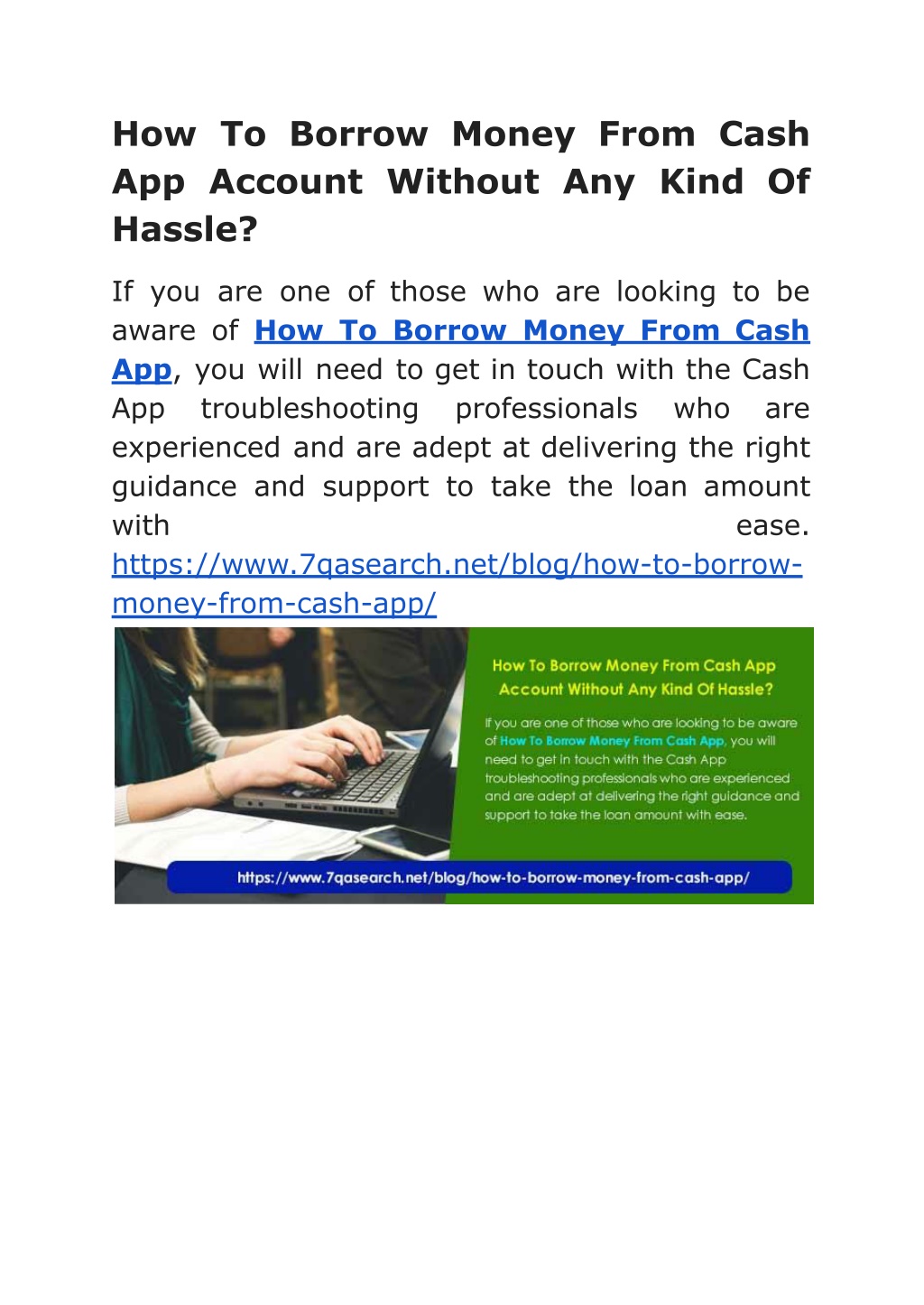 How To Borrow Money From Cash App Account Without Any Kind Of Hassle?

If you are one of those who are looking to be aware of How To Borrow Money From Cash App, you will need to get in touch with the Cash App troubleshooting professionals who are experienced and are adept at delivering the right guidance and support to take the loan amount with ease. https://www.7qasearch.net/blog/how-to-borrow-money-from-cash-app/

How To Borrow Money From Cash App Account Without Any Kind Of Hassle?

If you are one of those who are looking to be aware of How To Borrow Money From Cash App, you will need to get in touch with the Cash App troubleshooting professionals who are experienced and are adept at delivering the right guidance and support to take the loan amount with ease.

https://www.7qasearch.net/blog/how-to-borrow-money-from-cash-app/